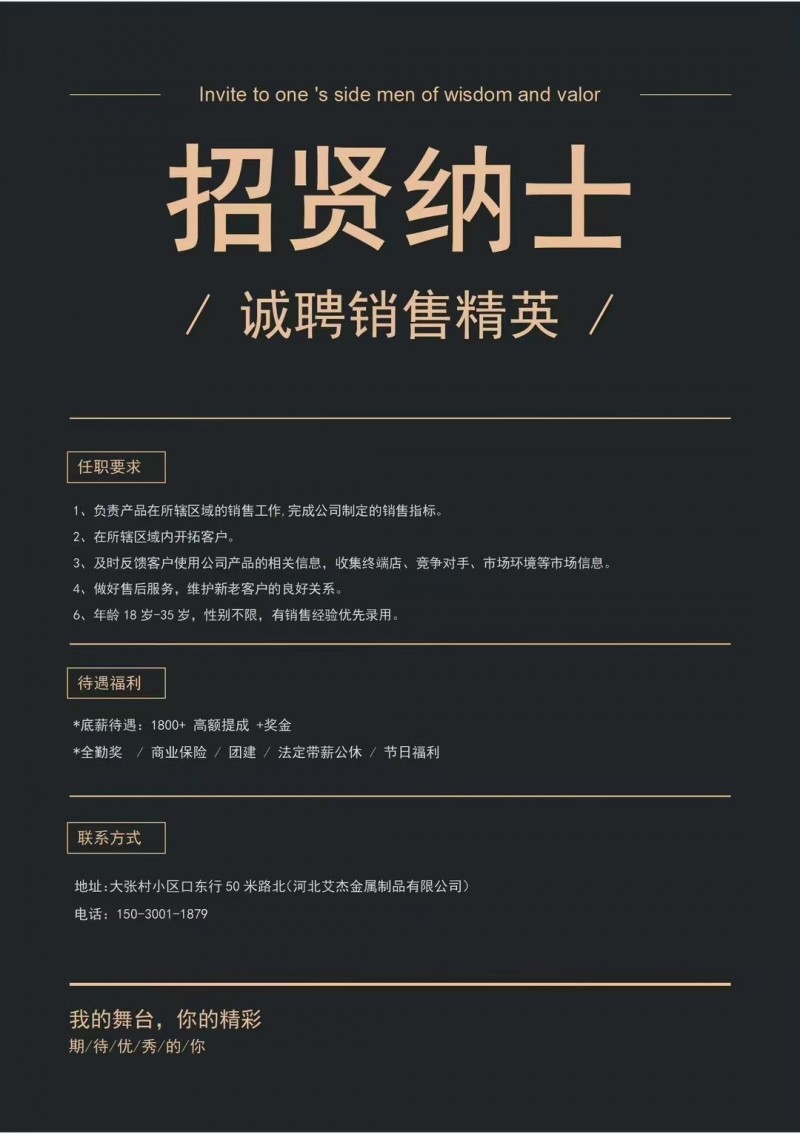 Invite to one 's side men of wisdom and valor

招贤纳士

/ 诚聘销售精英 /

任职要求

1、负责产品在所辖区域的销售工作,完成公司制定的销售指标。
2、在所辖区域内开拓客户。
3、及时反馈客户使用公司产品的相关信息，收集终端店、竞争对手、市场环境等市场信息。
4、做好售后服务，维护新老客户的良好关系。
6、年龄 18 岁-35 岁，性别不限，有销售经验优先录用。

待遇福利

*底薪待遇：1800+ 高额提成 +奖金
*全勤奖 / 商业保险 / 团建 / 法定带薪公休 / 节日福利

联系方式

地址:大张村小区口东行 50 米路北(河北艾杰金属制品有限公司)
电话：150-3001-1879

我的舞台，你的精彩
期/待/优/秀/的/你